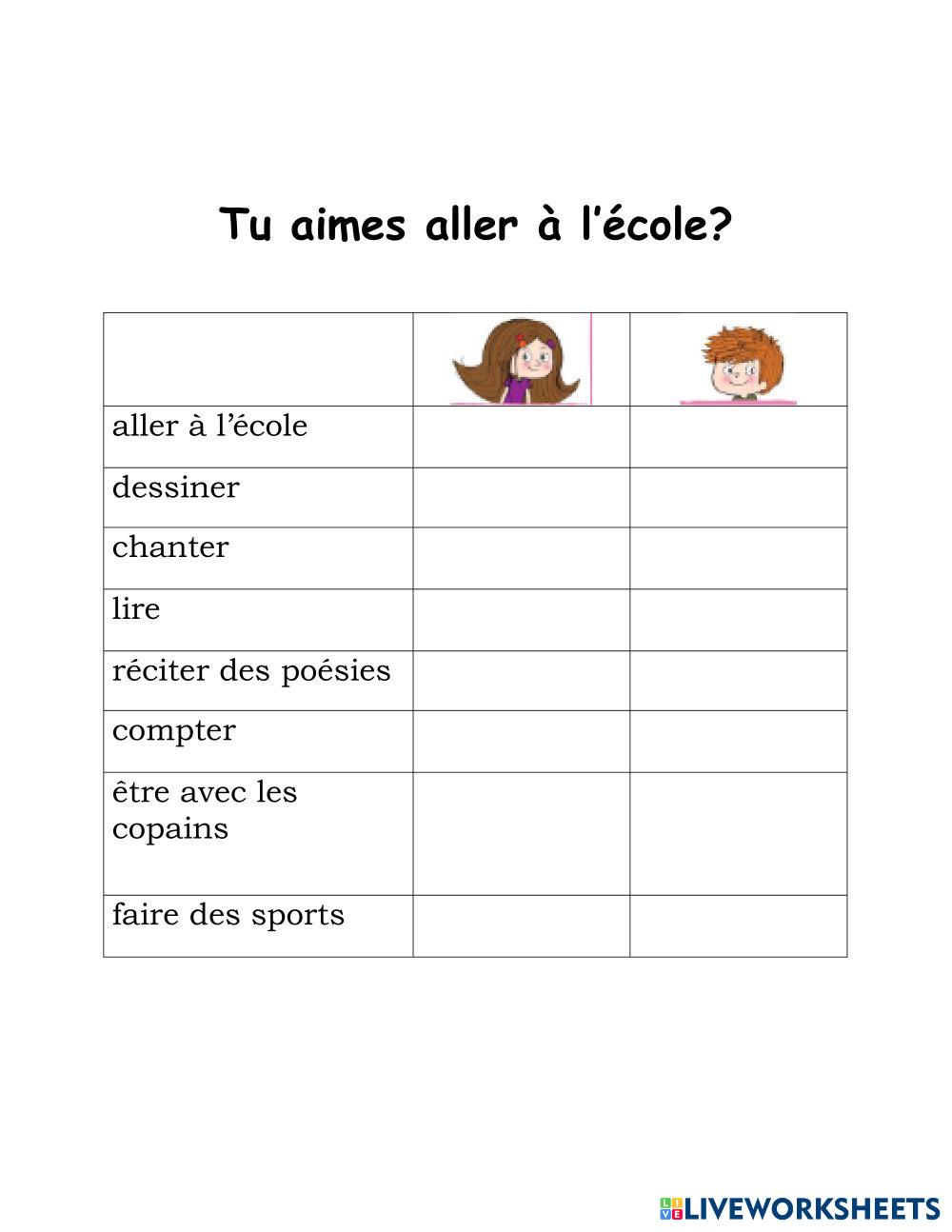 Tu aimes aller à l'école?

|  |  |  |
|---|---|---|
| aller à l'école |  |  |
| dessiner |  |  |
| chanter |  |  |
| lire |  |  |
| réciter des poésies |  |  |
| compter |  |  |
| être avec les copains |  |  |
| faire des sports |  |  |

LIVEWORKSHEETS